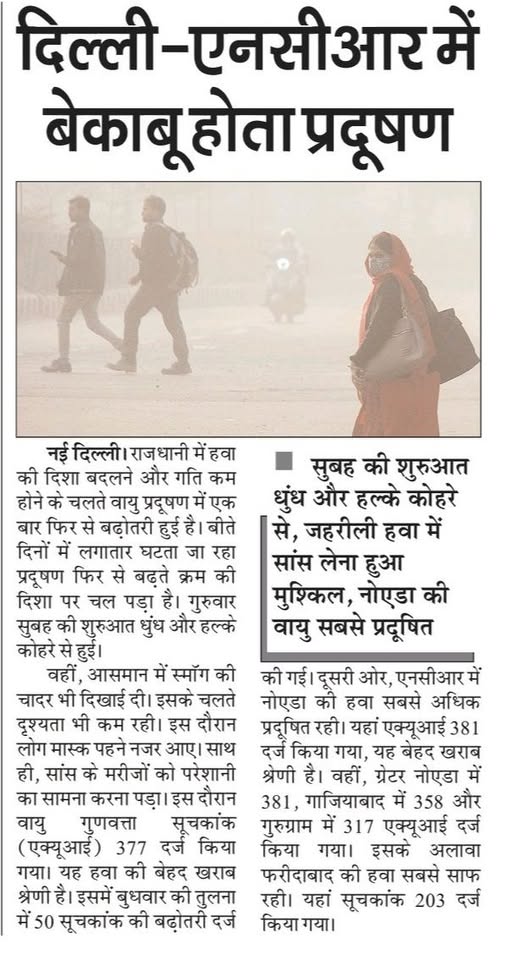 दिल्ली-एनसीआर में बेकाबू होता प्रदूषण

नई दिल्ली। राजधानी में हवा की दिशा बदलने और गति कम होने के चलते वायु प्रदूषण में एक बार फिर से बढ़ोतरी हुई है। बीते दिनों में लगातार घटता जा रहा प्रदूषण फिर से बढ़ते क्रम की दिशा पर चल पड़ा है। गुरुवार सुबह की शुरुआत धुंध और हल्के कोहरे से हुई।

वहीं, आसमान में स्मॉग की चादर भी दिखाई दी। इसके चलते दृश्यता भी कम रही। इस दौरान लोग मास्क पहने नजर आए। साथ ही, सांस के मरीजों को परेशानी का सामना करना पड़ा। इस दौरान वायु गुणवत्ता सूचकांक (एक्यूआई) 377 दर्ज किया गया। यह हवा की बेहद खराब श्रेणी है। इसमें बुधवार की तुलना में 50 सूचकांक की बढ़ोतरी दर्ज

सुबह की शुरुआत धुंध और हल्के कोहरे से, जहरीली हवा में सांस लेना हुआ मुश्किल, नोएडा की वायु सबसे प्रदूषित

की गई। दूसरी ओर, एनसीआर में नोएडा की हवा सबसे अधिक प्रदूषित रही। यहां एक्यूआई 381 दर्ज किया गया, यह बेहद खराब श्रेणी है। वहीं, ग्रेटर नोएडा में 381, गाजियाबाद में 358 और गुरुग्राम में 317 एक्यूआई दर्ज किया गया। इसके अलावा फरीदाबाद की हवा सबसे साफ रही। यहां सूचकांक 203 दर्ज किया गया।